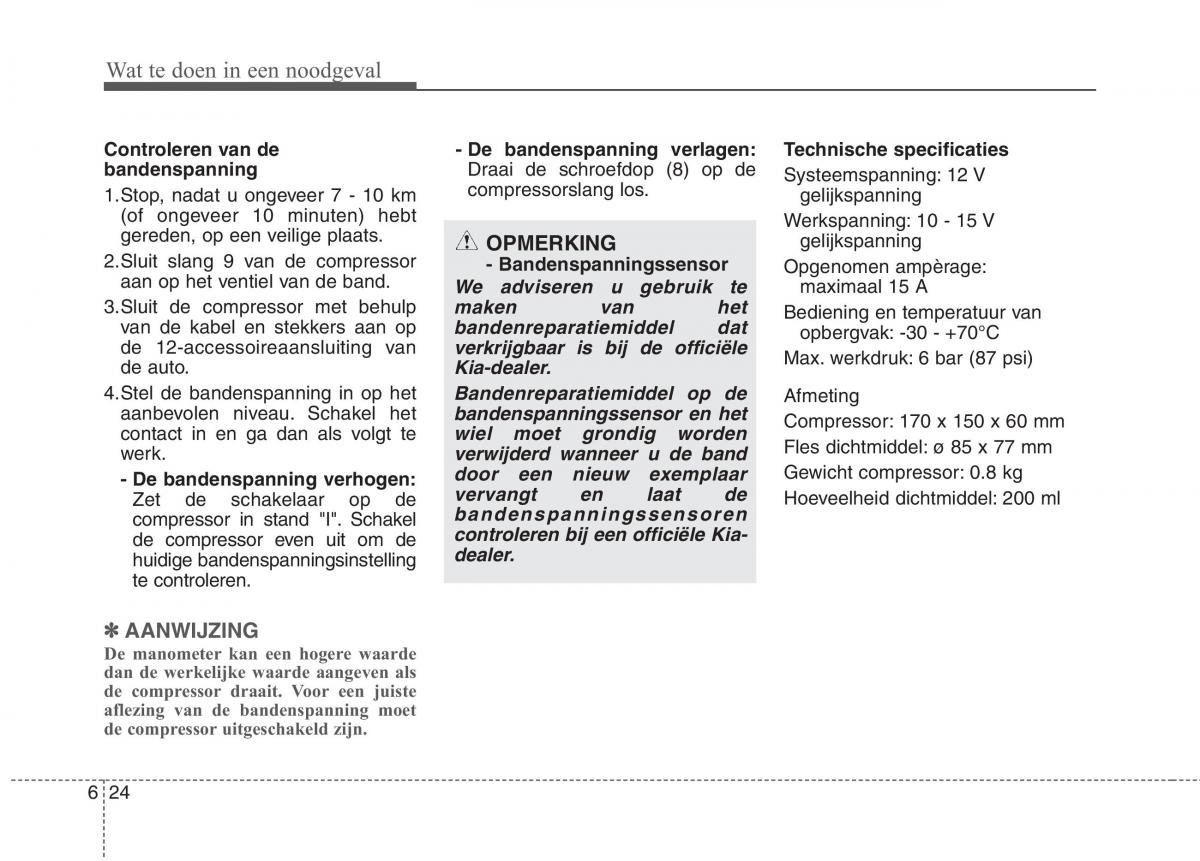 Wat te doen in een noodgeval

Controleren van de bandenspanning
1.Stop, nadat u ongeveer 7 - 10 km (of ongeveer 10 minuten) hebt gereden, op een veilige plaats.
2.Sluit slang 9 van de compressor aan op het ventiel van de band.
3.Sluit de compressor met behulp van de kabel en stekkers aan op de 12-accessoireaansluiting van de auto.
4.Stel de bandenspanning in op het aanbevolen niveau. Schakel het contact in en ga dan als volgt te werk.
- De bandenspanning verhogen: Zet de schakelaar op de compressor in stand "I". Schakel de compressor even uit om de huidige bandenspanningsinstelling te controleren.

✽ AANWIJZING
De manometer kan een hogere waarde dan de werkelijke waarde aangeven als de compressor draait. Voor een juiste aflezing van de bandenspanning moet de compressor uitgeschakeld zijn.

- De bandenspanning verlagen: Draai de schroefdop (8) op de compressorslang los.

OPMERKING
- Bandenspanningssensor
We adviseren u gebruik te maken van het bandenreparatiemiddel dat verkrijgbaar is bij de officiële Kia-dealer.
Bandenreparatiemiddel op de bandenspanningssensor en het wiel moet grondig worden verwijderd wanneer u de band door een nieuw exemplaar vervangt en laat de bandenspanningssensoren controleren bij een officiële Kia-dealer.

Technische specificaties
Systeemspanning: 12 V gelijkspanning
Werkspanning: 10 - 15 V gelijkspanning
Opgenomen ampèrage: maximaal 15 A
Bediening en temperatuur van opbergvak: -30 - +70°C
Max. werkdruk: 6 bar (87 psi)

Afmeting
Compressor: 170 x 150 x 60 mm
Fles dichtmiddel: ø 85 x 77 mm
Gewicht compressor: 0.8 kg
Hoeveelheid dichtmiddel: 200 ml

6 24